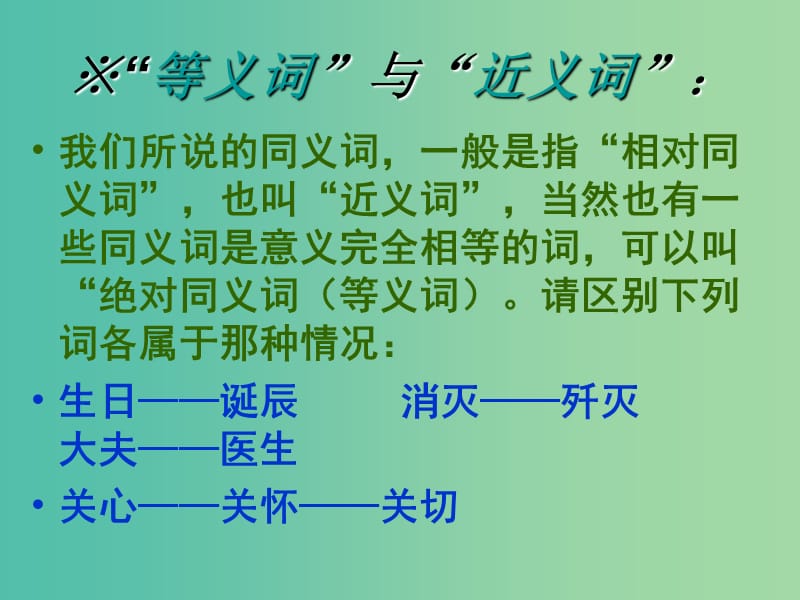 ※“等义词”与“近义词”：

• 我们所说的同义词，一般是指“相对同义词”，也叫“近义词”，当然也有一些同义词是意义完全相等的词，可以叫“绝对同义词（等义词）。请区别下列词各属于那种情况：

• 生日——诞辰　　消灭——歼灭
大夫——医生

• 关心——关怀——关切